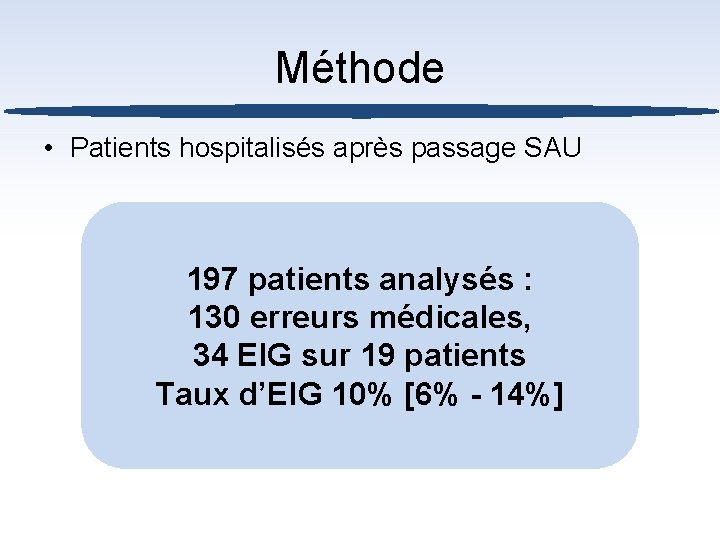 Méthode

• Patients hospitalisés après passage SAU

197 patients analysés :
130 erreurs médicales,
34 EIG sur 19 patients
Taux d'EIG 10% [6% - 14%]